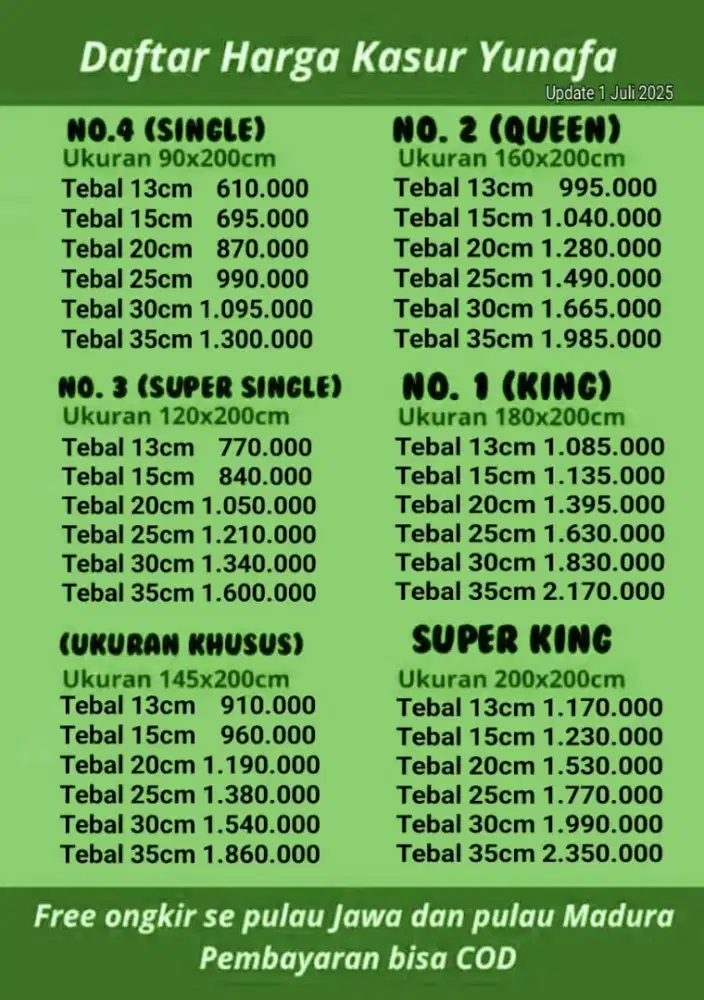 Daftar Harga Kasur Yunafa

Update 1 Juli 2025

NO.4 (SINGLE)
Ukuran 90x200cm
Tebal 13cm 610.000
Tebal 15cm 695.000
Tebal 20cm 870.000
Tebal 25cm 990.000
Tebal 30cm 1.095.000
Tebal 35cm 1.300.000

NO. 3 (SUPER SINGLE)
Ukuran 120x200cm
Tebal 13cm 770.000
Tebal 15cm 840.000
Tebal 20cm 1.050.000
Tebal 25cm 1.210.000
Tebal 30cm 1.340.000
Tebal 35cm 1.600.000

(UKURAN KHUSUS)
Ukuran 145x200cm
Tebal 13cm 910.000
Tebal 15cm 960.000
Tebal 20cm 1.190.000
Tebal 25cm 1.380.000
Tebal 30cm 1.540.000
Tebal 35cm 1.860.000

NO. 2 (QUEEN)
Ukuran 160x200cm
Tebal 13cm 995.000
Tebal 15cm 1.040.000
Tebal 20cm 1.280.000
Tebal 25cm 1.490.000
Tebal 30cm 1.665.000
Tebal 35cm 1.985.000

NO. 1 (KING)
Ukuran 180x200cm
Tebal 13cm 1.085.000
Tebal 15cm 1.135.000
Tebal 20cm 1.395.000
Tebal 25cm 1.630.000
Tebal 30cm 1.830.000
Tebal 35cm 2.170.000

SUPER KING
Ukuran 200x200cm
Tebal 13cm 1.170.000
Tebal 15cm 1.230.000
Tebal 20cm 1.530.000
Tebal 25cm 1.770.000
Tebal 30cm 1.990.000
Tebal 35cm 2.350.000

Free ongkir se pulau Jawa dan pulau Madura
Pembayaran bisa COD